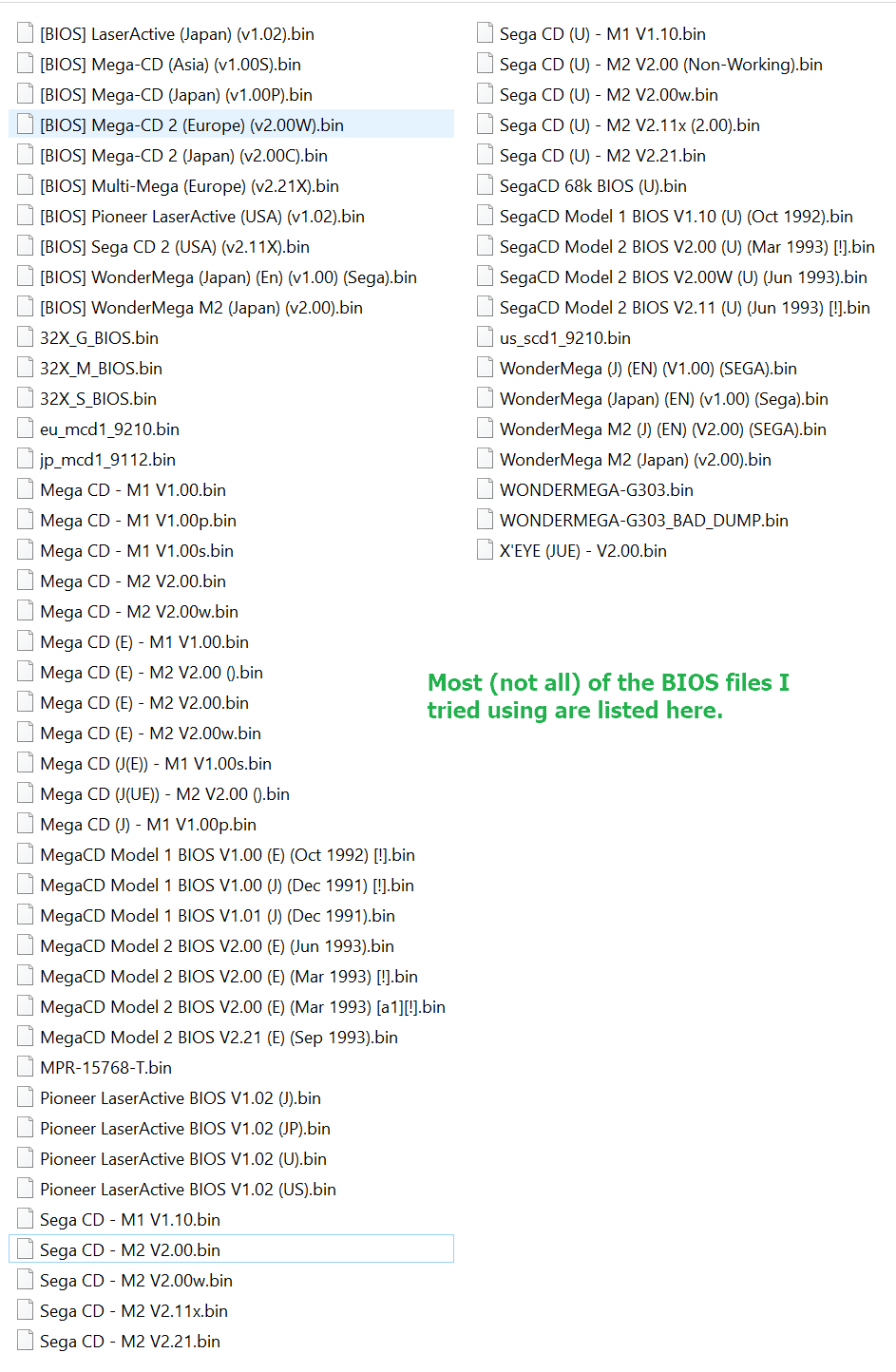 [BIOS] LaserActive (Japan) (v1.02).bin
[BIOS] Mega-CD (Asia) (v1.00S).bin
[BIOS] Mega-CD (Japan) (v1.00P).bin
[BIOS] Mega-CD 2 (Europe) (v2.00W).bin
[BIOS] Mega-CD 2 (Japan) (v2.00C).bin
[BIOS] Multi-Mega (Europe) (v2.21X).bin
[BIOS] Pioneer LaserActive (USA) (v1.02).bin
[BIOS] Sega CD 2 (USA) (v2.11X).bin
[BIOS] WonderMega (Japan) (En) (v1.00) (Sega).bin
[BIOS] WonderMega M2 (Japan) (v2.00).bin
32X_G_BIOS.bin
32X_M_BIOS.bin
32X_S_BIOS.bin
eu_mcd1_9210.bin
jp_mcd1_9112.bin
Mega CD - M1 V1.00.bin
Mega CD - M1 V1.00p.bin
Mega CD - M1 V1.00s.bin
Mega CD - M2 V2.00.bin
Mega CD - M2 V2.00w.bin
Mega CD (E) - M1 V1.00.bin
Mega CD (E) - M2 V2.00 ().bin
Mega CD (E) - M2 V2.00.bin
Mega CD (E) - M2 V2.00w.bin
Mega CD (J(E)) - M1 V1.00s.bin
Mega CD (J(UE)) - M2 V2.00 ().bin
Mega CD (J) - M1 V1.00p.bin
MegaCD Model 1 BIOS V1.00 (E) (Oct 1992) [!].bin
MegaCD Model 1 BIOS V1.00 (J) (Dec 1991) [!].bin
MegaCD Model 1 BIOS V1.01 (J) (Dec 1991).bin
MegaCD Model 2 BIOS V2.00 (E) (Jun 1993).bin
MegaCD Model 2 BIOS V2.00 (E) (Mar 1993) [!].bin
MegaCD Model 2 BIOS V2.00 (E) (Mar 1993) [a1][!].bin
MegaCD Model 2 BIOS V2.21 (E) (Sep 1993).bin
MPR-15768-T.bin
Pioneer LaserActive BIOS V1.02 (J).bin
Pioneer LaserActive BIOS V1.02 (JP).bin
Pioneer LaserActive BIOS V1.02 (U).bin
Pioneer LaserActive BIOS V1.02 (US).bin
Sega CD - M1 V1.10.bin
Sega CD - M2 V2.00.bin
Sega CD - M2 V2.00w.bin
Sega CD - M2 V2.11x.bin
Sega CD - M2 V2.21.bin

Sega CD (U) - M1 V1.10.bin
Sega CD (U) - M2 V2.00 (Non-Working).bin
Sega CD (U) - M2 V2.00w.bin
Sega CD (U) - M2 V2.11x (2.00).bin
Sega CD (U) - M2 V2.21.bin
SegaCD 68k BIOS (U).bin
SegaCD Model 1 BIOS V1.10 (U) (Oct 1992).bin
SegaCD Model 2 BIOS V2.00 (U) (Mar 1993) [!].bin
SegaCD Model 2 BIOS V2.00W (U) (Jun 1993).bin
SegaCD Model 2 BIOS V2.11 (U) (Jun 1993) [!].bin
us_scd1_9210.bin
WonderMega (J) (EN) (V1.00) (SEGA).bin
WonderMega (Japan) (EN) (v1.00) (Sega).bin
WonderMega M2 (J) (EN) (V2.00) (SEGA).bin
WonderMega M2 (Japan) (v2.00).bin
WONDERMEGA-G303.bin
WONDERMEGA-G303_BAD_DUMP.bin
X'EYE (JUE) - V2.00.bin

Most (not all) of the BIOS files I tried using are listed here.